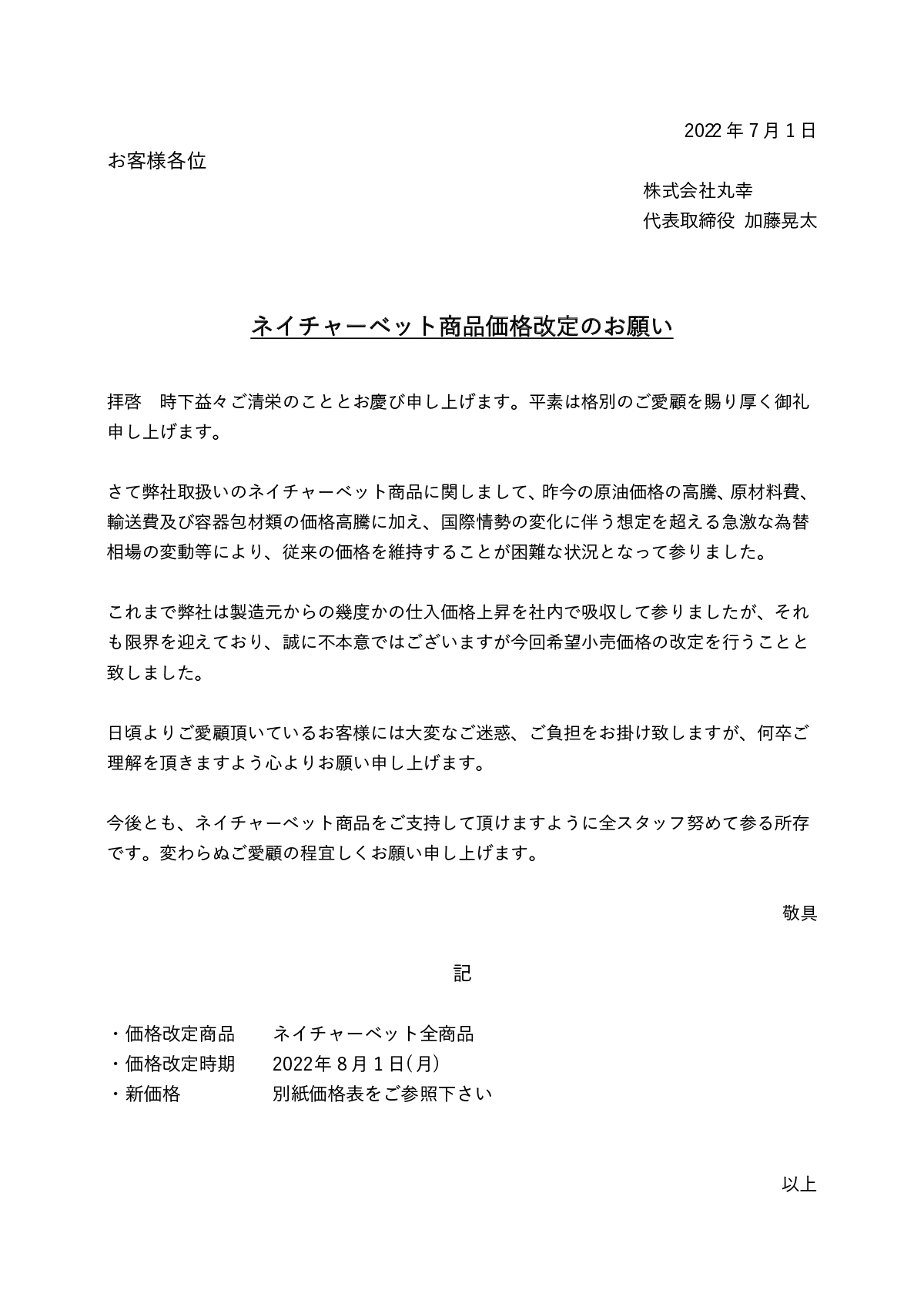 2022 年 7 月 1 日

お客様各位

株式会社丸幸
代表取締役 加藤晃太

ネイチャーベット商品価格改定のお願い

拝啓　時下益々ご清栄のこととお慶び申し上げます。平素は格別のご愛顧を賜り厚く御礼申し上げます。

さて弊社取扱いのネイチャーベット商品に関しまして、昨今の原油価格の高騰、原材料費、輸送費及び容器包材類の価格高騰に加え、国際情勢の変化に伴う想定を超える急激な為替相場の変動等により、従来の価格を維持することが困難な状況となって参りました。

これまで弊社は製造元からの幾度かの仕入価格上昇を社内で吸収して参りましたが、それも限界を迎えており、誠に不本意ではございますが今回希望小売価格の改定を行うことと致しました。

日頃よりご愛顧頂いているお客様には大変なご迷惑、ご負担をお掛け致しますが、何卒ご理解を頂きますよう心よりお願い申し上げます。

今後とも、ネイチャーベット商品をご支持して頂けますように全スタッフ努めて参る所存です。変わらぬご愛顧の程宜しくお願い申し上げます。

敬具

記

・価格改定商品　　ネイチャーベット全商品
・価格改定時期　　2022年 8 月 1 日(月)
・新価格　　　　　別紙価格表をご参照下さい

以上